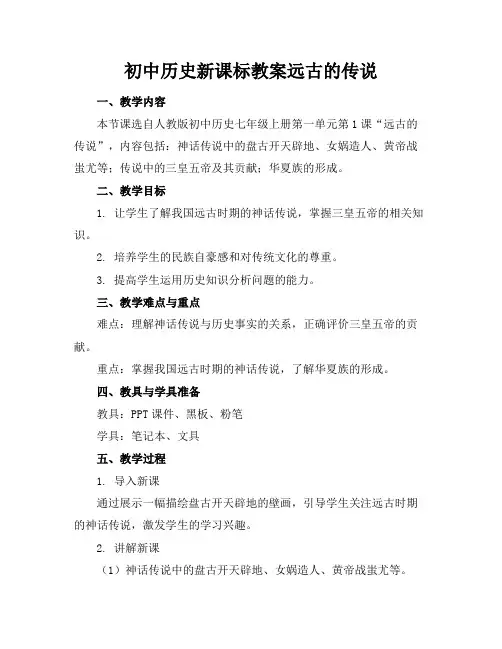 初中历史新课标教案远古的传说

一、教学内容

本节课选自人教版初中历史七年级上册第一单元第1课“远古的传说”，内容包括：神话传说中的盘古开天辟地、女娲造人、黄帝战蚩尤等；传说中的三皇五帝及其贡献；华夏族的形成。

二、教学目标

1. 让学生了解我国远古时期的神话传说，掌握三皇五帝的相关知识。

2. 培养学生的民族自豪感和对传统文化的尊重。

3. 提高学生运用历史知识分析问题的能力。

三、教学难点与重点

难点：理解神话传说与历史事实的关系，正确评价三皇五帝的贡献。

重点：掌握我国远古时期的神话传说，了解华夏族的形成。

四、教具与学具准备

教具：PPT课件、黑板、粉笔

学具：笔记本、文具

五、教学过程

1. 导入新课

通过展示一幅描绘盘古开天辟地的壁画，引导学生关注远古时期的神话传说，激发学生的学习兴趣。

2. 讲解新课

（1）神话传说中的盘古开天辟地、女娲造人、黄帝战蚩尤等。